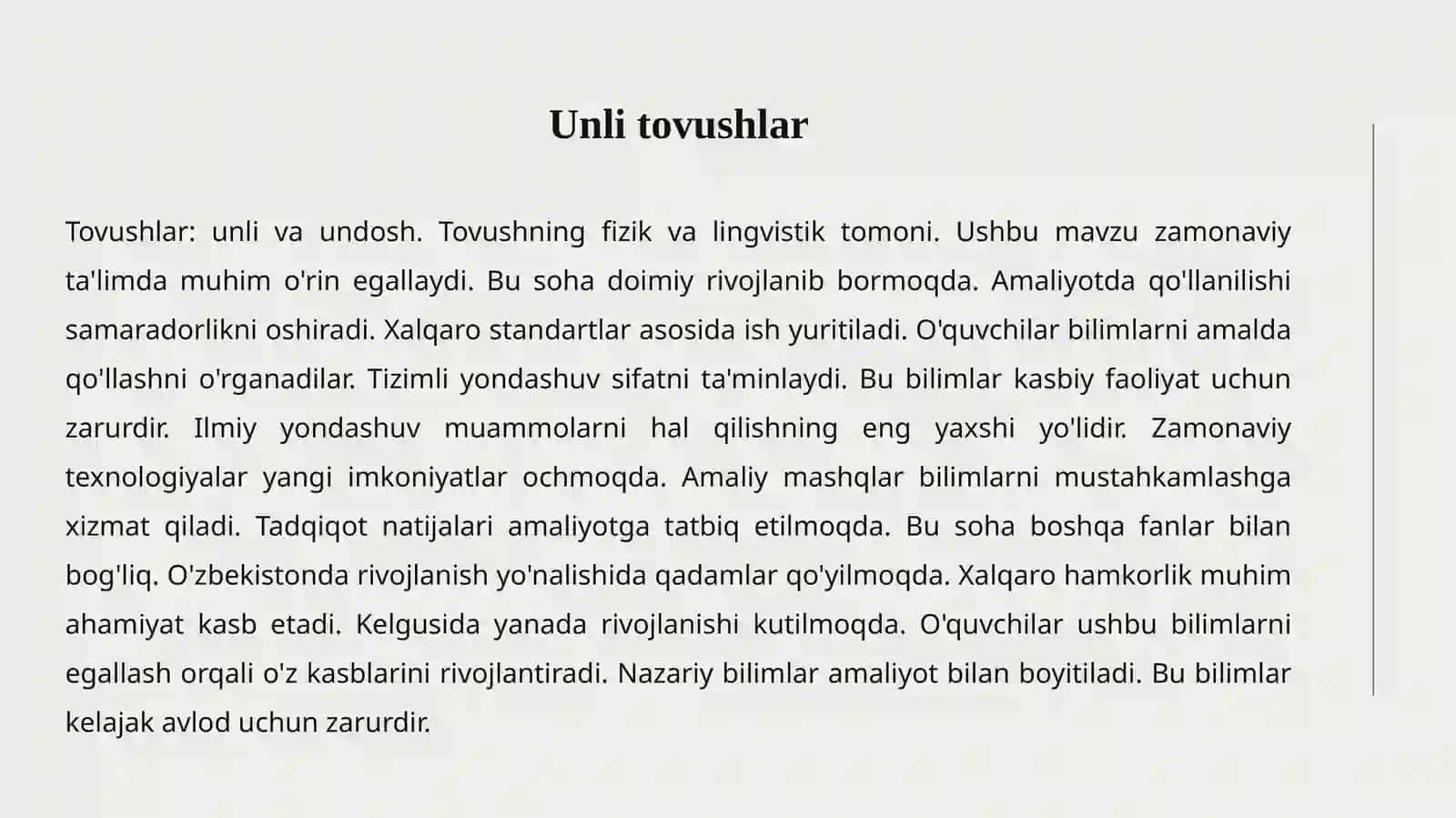 Unli tovushlar

Tovushlar: unli va undosh. Tovushning fizik va lingvistik tomoni. Ushbu mavzu zamonaviy ta'limda muhim o'rin egallaydi. Bu soha doimiy rivojlanib bormoqda. Amaliyotda qo'llanilishi samaradorlikni oshiradi. Xalqaro standartlar asosida ish yuritiladi. O'quvchilar bilimlarni amalda qo'llashni o'rganadilar. Tizimli yondashuv sifatni ta'minlaydi. Bu bilimlar kasbiy faoliyat uchun zarurdir. Ilmiy yondashuv muammolarni hal qilishning eng yaxshi yo'lidir. Zamonaviy texnologiyalar yangi imkoniyatlar ochmoqda. Amaliy mashqlar bilimlarni mustahkamlashga xizmat qiladi. Tadqiqot natijalari amaliyotga tatbiq etilmoqda. Bu soha boshqa fanlar bilan bog'liq. O'zbekistonda rivojlanish yo'nalishida qadamlar qo'yilmoqda. Xalqaro hamkorlik muhim ahamiyat kasb etadi. Kelgusida yanada rivojlanishi kutilmoqda. O'quvchilar ushbu bilimlarni egallash orqali o'z kasblarini rivojlantiradi. Nazariy bilimlar amaliyot bilan boyitiladi. Bu bilimlar kelajak avlod uchun zarurdir.